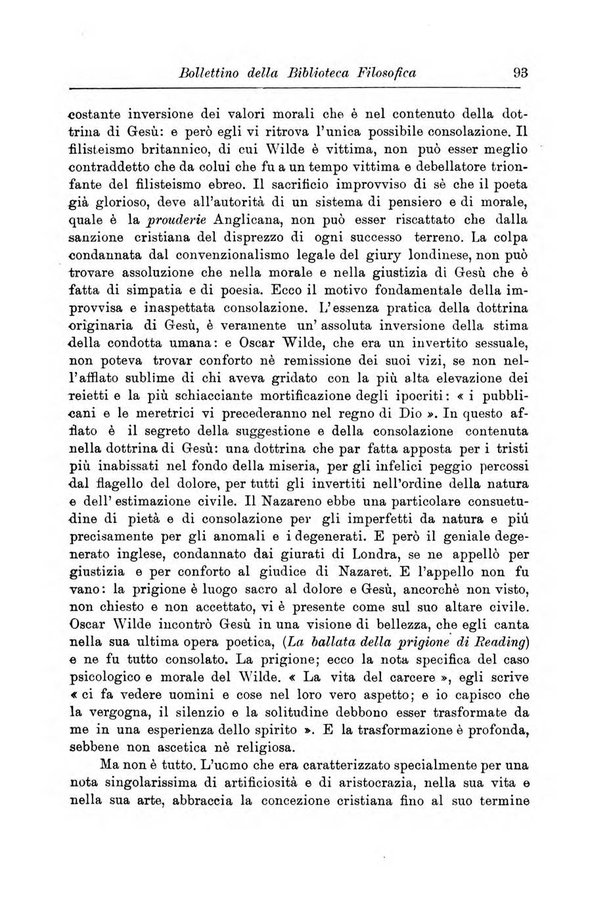 Bollettino della Biblioteca Filosofica 93

costante inversione dei valori morali che è nel contenuto della dottrina di Gesù: e però egli vi ritrova l'unica possibile consolazione. Il filisteismo britannico, di cui Wilde è vittima, non può esser meglio contraddetto che da colui che fu a un tempo vittima e debellatore trionfante del filisteismo ebreo. Il sacrificio improvviso di sè che il poeta già glorioso, deve all'autorità di un sistema di pensiero e di morale, quale è la prouderie Anglicana, non può esser riscattato che dalla sanzione cristiana del disprezzo di ogni successo terreno. La colpa condannata dal convenzionalismo legale del giury londinese, non può trovare assoluzione che nella morale e nella giustizia di Gesù che è fatta di simpatia e di poesia. Ecco il motivo fondamentale della improvvisa e inaspettata consolazione. L'essenza pratica della dottrina originaria di Gesù, è veramente un' assoluta inversione della stima della condotta umana: e Oscar Wilde, che era un invertito sessuale, non poteva trovar conforto nè remissione dei suoi vizi, se non nell'afflato sublime di chi aveva gridato con la più alta elevazione dei reietti e la più schiacciante mortificazione degli ipocriti: « i pubblicani e le meretrici vi precederanno nel regno di Dio ». In questo afflato è il segreto della suggestione e della consolazione contenuta nella dottrina di Gesù: una dottrina che par fatta apposta per i tristi più inabissati nel fondo della miseria, per gli infelici peggio percossi dal flagello del dolore, per tutti gli invertiti nell'ordine della natura e dell' estimazione civile. Il Nazareno ebbe una particolare consuetudine di pietà e di consolazione per gli imperfetti da natura e più precisamente per gli anomali e i degenerati. E però il geniale degenerato inglese, condannato dai giurati di Londra, se ne appellò per giustizia e per conforto al giudice di Nazaret. E l'appello non fu vano: la prigione è luogo sacro al dolore e Gesù, ancorchè non visto, non chiesto e non accettato, vi è presente come sul suo altare civile. Oscar Wilde incontrò Gesù in una visione di bellezza, che egli canta nella sua ultima opera poetica, (La ballata della prigione di Reading) e ne fu tutto consolato. La prigione; ecco la nota specifica del caso psicologico e morale del Wilde. « La vita del carcere », egli scrive « ci fa vedere uomini e cose nel loro vero aspetto; e io capisco che la vergogna, il silenzio e la solitudine debbono esser trasformate da me in una esperienza dello spirito ». E la trasformazione è profonda, sebbene non ascetica nè religiosa.

Ma non è tutto. L'uomo che era caratterizzato specialmente per una nota singolarissima di artificiosità e di aristocrazia, nella sua vita e nella sua arte, abbraccia la concezione cristiana fino al suo termine